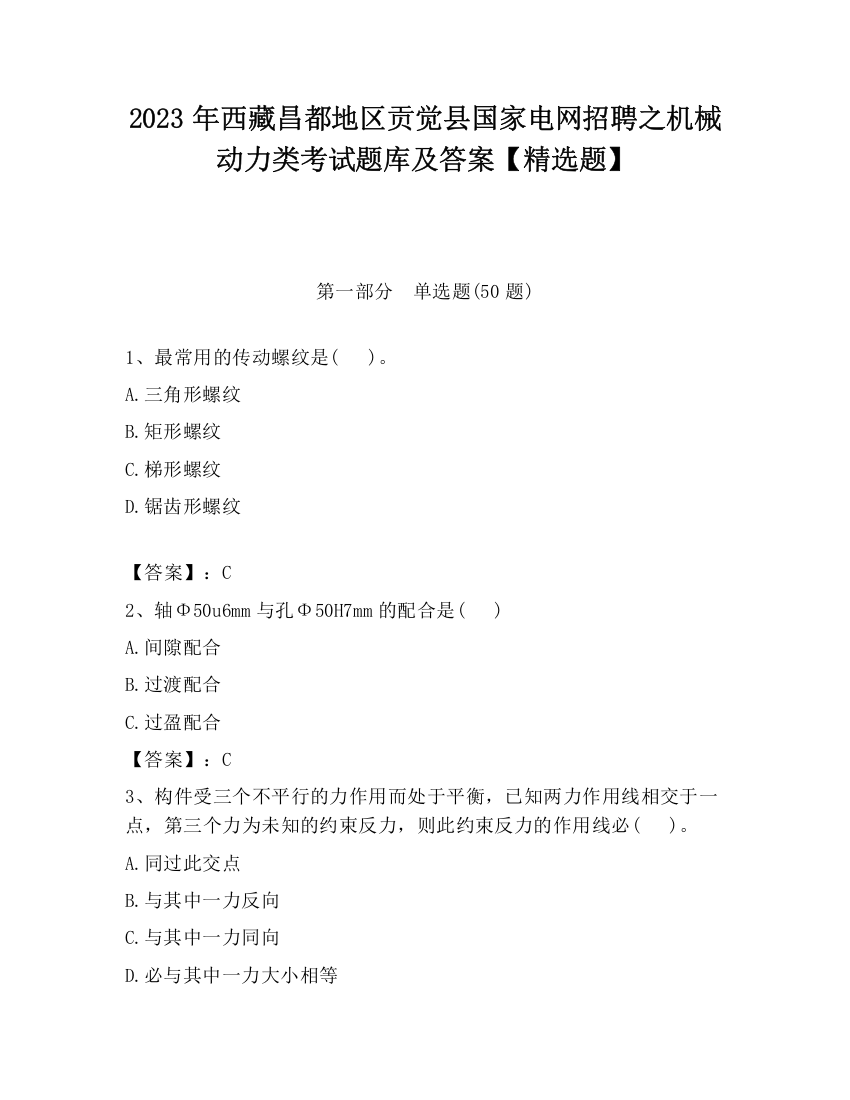 2023 年西藏昌都地区贡觉县国家电网招聘之机械动力类考试题库及答案【精选题】

第一部分　单选题(50 题)

1、最常用的传动螺纹是(　　)。

A.三角形螺纹

B.矩形螺纹

C.梯形螺纹

D.锯齿形螺纹

【答案】：C

2、轴Φ50u6mm 与孔Φ50H7mm 的配合是(　　)

A.间隙配合

B.过渡配合

C.过盈配合

【答案】：C

3、构件受三个不平行的力作用而处于平衡，已知两力作用线相交于一点，第三个力为未知的约束反力，则此约束反力的作用线必(　　)。

A.同过此交点

B.与其中一力反向

C.与其中一力同向

D.必与其中一力大小相等